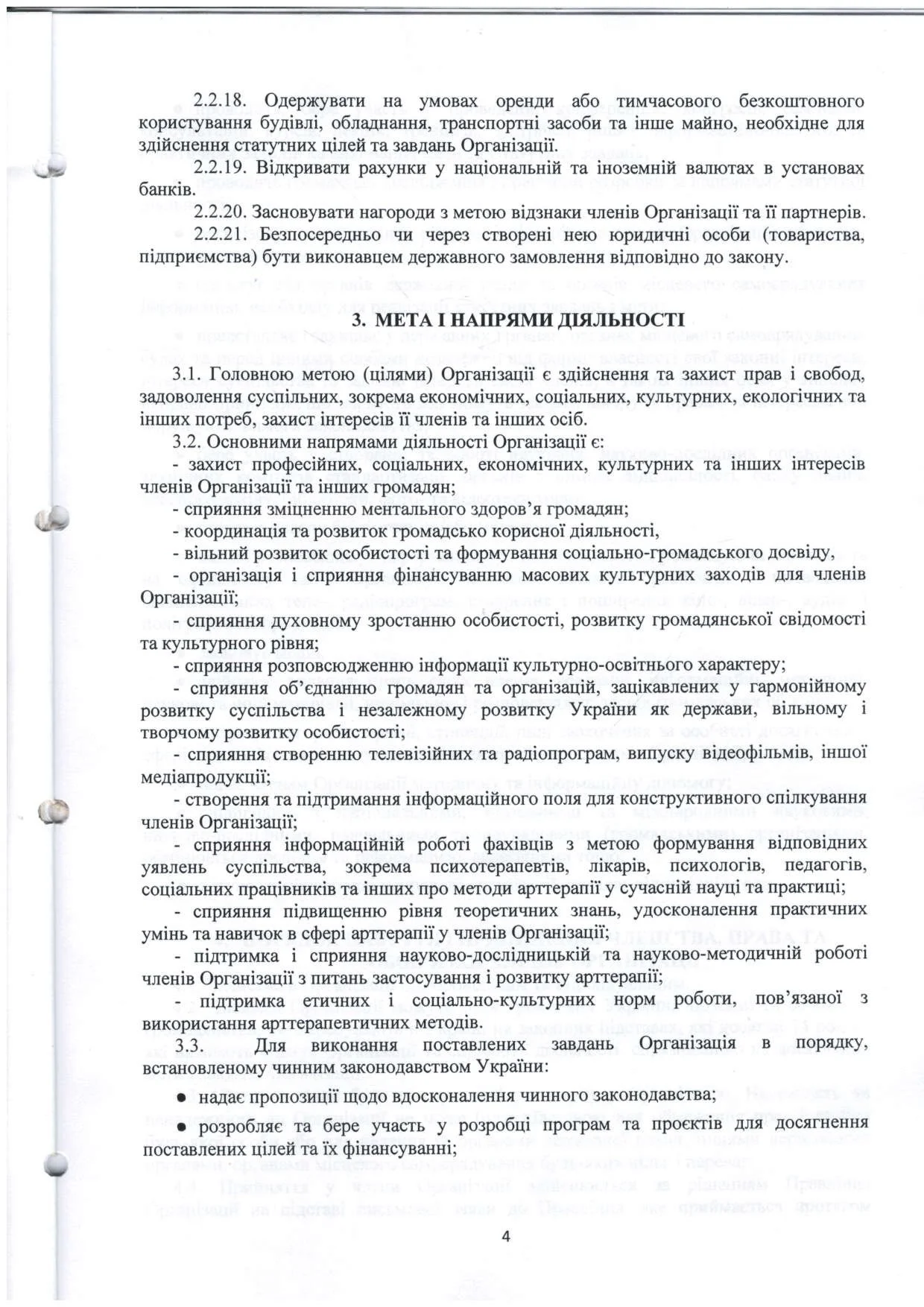 2.2.18. Одержувати на умовах оренди або тимчасового безкоштовного користування будівлі, обладнання, транспортні засоби та інше майно, необхідне для здійснення статутних цілей та завдань Організації.

2.2.19. Відкривати рахунки у національній та іноземній валютах в установах банків.

2.2.20. Засновувати нагороди з метою відзнаки членів Організації та її партнерів.

2.2.21. Безпосередньо чи через створені нею юридичні особи (товариства, підприємства) бути виконавцем державного замовлення відповідно до закону.

3. МЕТА І НАПРЯМИ ДІЯЛЬНОСТІ

3.1. Головною метою (цілями) Організації є здійснення та захист прав і свобод, задоволення суспільних, зокрема економічних, соціальних, культурних, екологічних та інших потреб, захист інтересів її членів та інших осіб.

3.2. Основними напрямами діяльності Організації є:

- захист професійних, соціальних, економічних, культурних та інших інтересів членів Організації та інших громадян;

- сприяння зміцненню ментального здоров'я громадян;

- координація та розвиток громадсько корисної діяльності,

- вільний розвиток особистості та формування соціально-громадського досвіду,

- організація і сприяння фінансуванню масових культурних заходів для членів Організації;

- сприяння духовному зростанню особистості, розвитку громадянської свідомості та культурного рівня;

- сприяння розповсюдженню інформації культурно-освітнього характеру;

- сприяння об'єднанню громадян та організацій, зацікавлених у гармонійному розвитку суспільства і незалежному розвитку України як держави, вільному і творчому розвитку особистості;

- сприяння створенню телевізійних та радіопрограм, випуску відеофільмів, іншої медіапродукції;

- створення та підтримання інформаційного поля для конструктивного спілкування членів Організації;

- сприяння інформаційній роботі фахівців з метою формування відповідних уявлень суспільства, зокрема психотерапевтів, лікарів, психологів, педагогів, соціальних працівників та інших про методи арттерапії у сучасній науці та практиці;

- сприяння підвищенню рівня теоретичних знань, удосконалення практичних умінь та навичок в сфері арттерапії у членів Організації;

- підтримка і сприяння науково-дослідницькій та науково-методичній роботі членів Організації з питань застосування і розвитку арттерапії;

- підтримка етичних і соціально-культурних норм роботи, пов'язаної з використання арттерапевтичних методів.

3.3. Для виконання поставлених завдань Організація в порядку, встановленому чинним законодавством України:

● надає пропозиції щодо вдосконалення чинного законодавства;

● розробляє та бере участь у розробці програм та проєктів для досягнення поставлених цілей та їх фінансуванні;

4